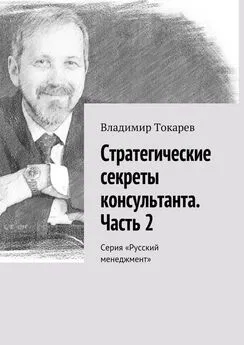 Владимир Токарев

Стратегические секреты консультанта. Часть 2

Серия «Русский менеджмент»